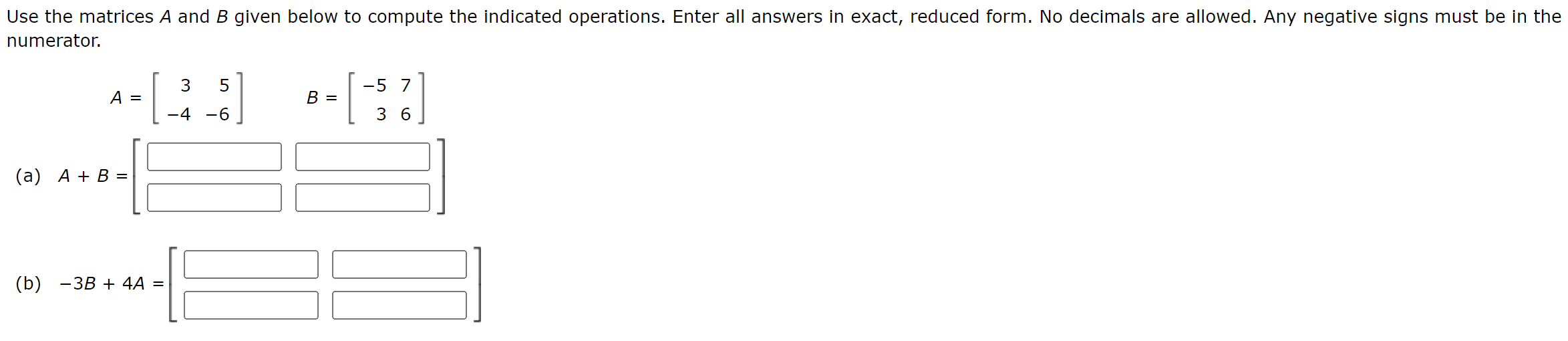 Use the matrices $A$ and $B$ given below to compute the indicated operations. Enter all answers in exact, reduced form. No decimals are allowed. Any negative signs must be in the numerator.

$A = \begin{bmatrix} 3 & 5 \\ -4 & -6 \end{bmatrix}$ $B = \begin{bmatrix} -5 & 7 \\ 3 & 6 \end{bmatrix}$

(a) $A + B =$

(b) $-3B + 4A =$